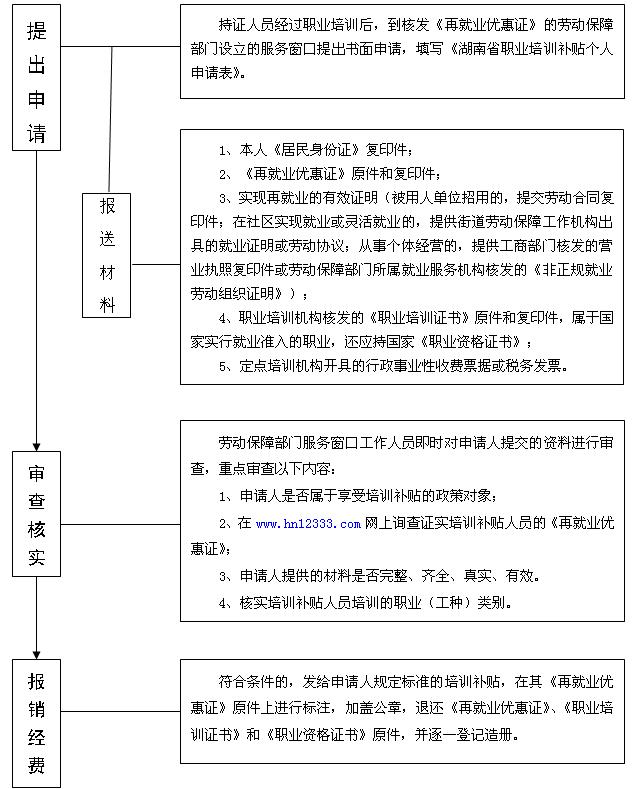 提出申请

持证人员经过职业培训后，到核发《再就业优惠证》的劳动保障部门设立的服务窗口提出书面申请，填写《湖南省职业培训补贴个人申请表》。

报送材料

1、本人《居民身份证》复印件；

2、《再就业优惠证》原件和复印件；

3、实现再就业的有效证明（被用人单位招用的，提交劳动合同复印件；在社区实现就业或灵活就业的，提供街道劳动保障工作机构出具的就业证明或劳动协议；从事个体经营的，提供工商部门核发的营业执照复印件或劳动保障部门所属就业服务机构核发的《非正规就业劳动组织证明》）；

4、职业培训机构核发的《职业培训证书》原件和复印件，属于国家实行就业准入的职业，还应持国家《职业资格证书》；

5、定点培训机构开具的行政事业性收费票据或税务发票。

审查核实

劳动保障部门服务窗口工作人员即时对申请人提交的资料进行审查，重点审查以下内容：

1、申请人是否属于享受培训补贴的政策对象；

2、在 www.hn12333.com 网上询查证实培训补贴人员的《再就业优惠证》；

3、申请人提供的材料是否完整、齐全、真实、有效。

4、核实培训补贴人员培训的职业（工种）类别。

报销经费

符合条件的，发给申请人规定标准的培训补贴，在其《再就业优惠证》原件上进行标注，加盖公章，退还《再就业优惠证》、《职业培训证书》和《职业资格证书》原件，并逐一登记造册。